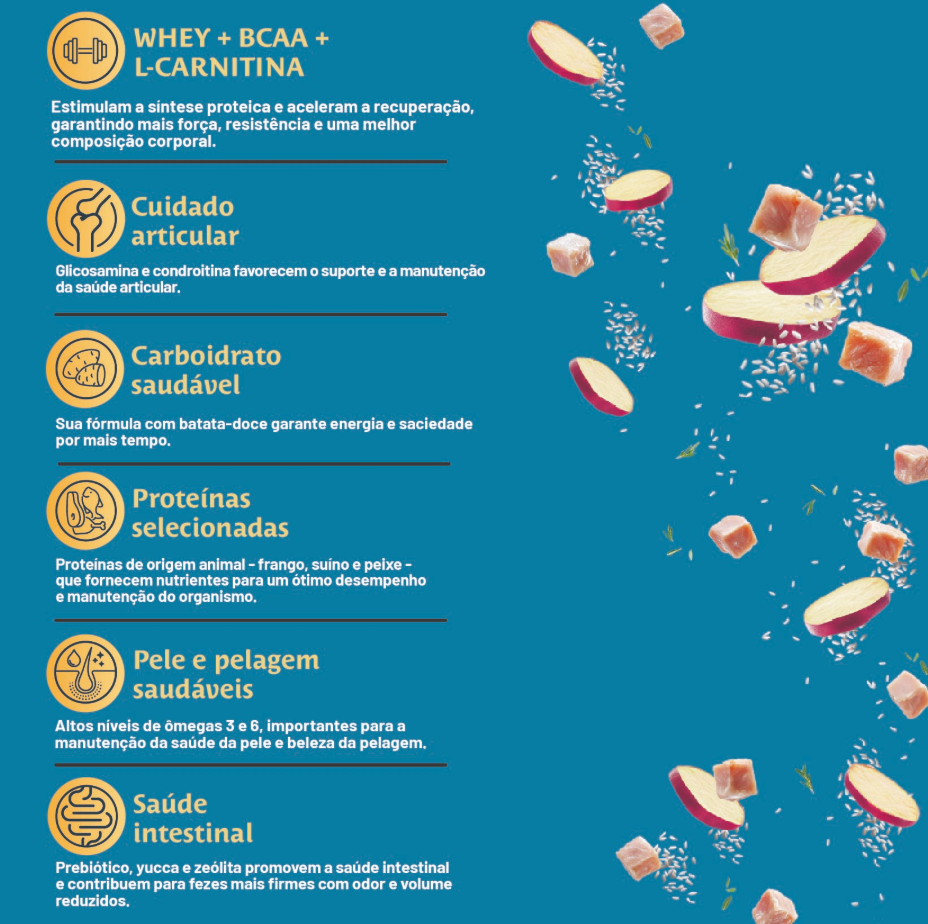 WHEY + BCAA +
L-CARNITINA

Estimulam a síntese proteica e aceleram a recuperação, garantindo mais força, resistência e uma melhor composição corporal.

Cuidado
articular

Glicosamina e condroitina favorecem o suporte e a manutenção da saúde articular.

Carboidrato
saudável

Sua fórmula com batata-doce garante energia e saciedade por mais tempo.

Proteínas
selecionadas

Proteínas de origem animal - frango, suíno e peixe - que fornecem nutrientes para um ótimo desempenho e manutenção do organismo.

Pele e pelagem
saudáveis

Altos níveis de ômegas 3 e 6, importantes para a manutenção da saúde da pele e beleza da pelagem.

Saúde
intestinal

Prebiótico, yucca e zeólita promovem a saúde intestinal e contribuem para fezes mais firmes com odor e volume reduzidos.